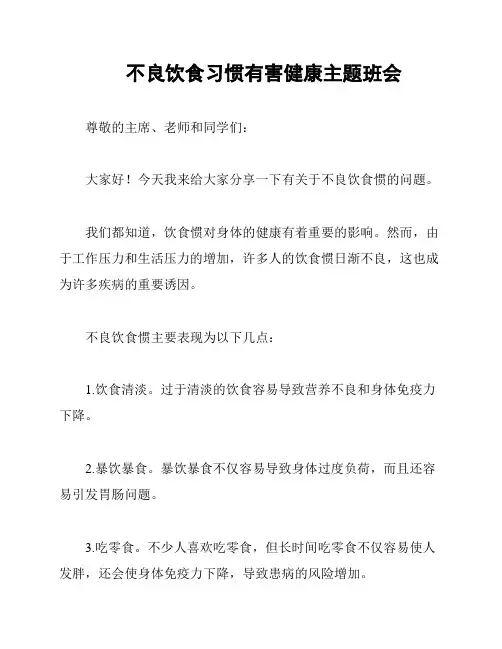 不良饮食习惯有害健康主题班会

尊敬的主席、老师和同学们：

大家好！今天我来给大家分享一下有关于不良饮食惯的问题。

我们都知道，饮食惯对身体的健康有着重要的影响。然而，由于工作压力和生活压力的增加，许多人的饮食惯日渐不良，这也成为许多疾病的重要诱因。

不良饮食惯主要表现为以下几点：

1.饮食清淡。过于清淡的饮食容易导致营养不良和身体免疫力下降。

2.暴饮暴食。暴饮暴食不仅容易导致身体过度负荷，而且还容易引发胃肠问题。

3.吃零食。不少人喜欢吃零食，但长时间吃零食不仅容易使人发胖，还会使身体免疫力下降，导致患病的风险增加。